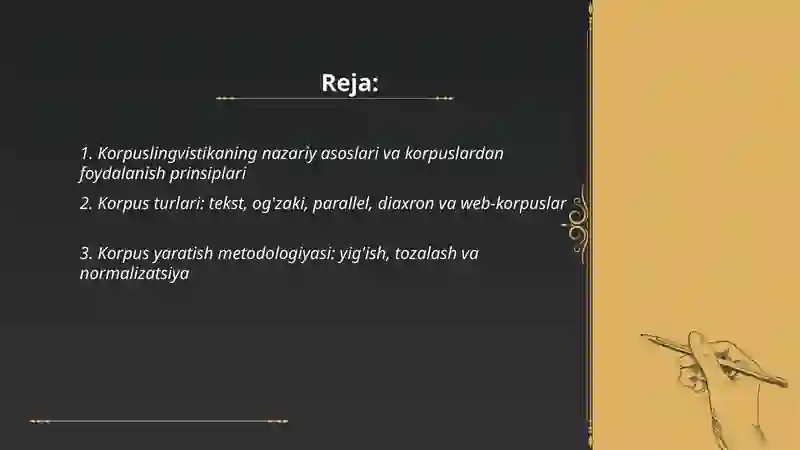 Reja:

1. Korpuslingvistikaning nazariy asoslari va korpuslardan foydalanish prinsiplari

2. Korpus turlari: tekst, og'zaki, parallel, diaxron va web-korpuslar

3. Korpus yaratish metodologiyasi: yig'ish, tozalash va normalizatsiya